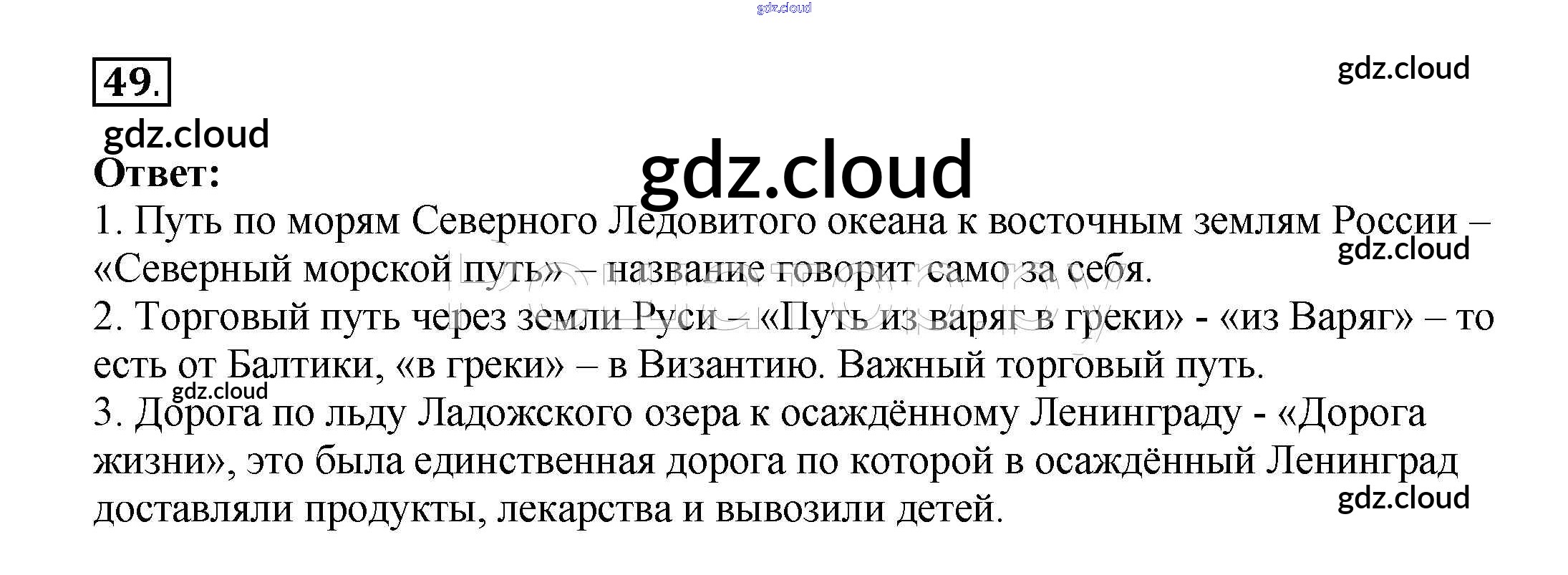 49.

Ответ:

1. Путь по морям Северного Ледовитого океана к восточным землям России – «Северный морской путь» – название говорит само за себя.

2. Торговый путь через земли Руси – «Путь из варяг в греки» - «из Варяг» – то есть от Балтики, «в греки» – в Византию. Важный торговый путь.

3. Дорога по льду Ладожского озера к осаждённому Ленинграду - «Дорога жизни», это была единственная дорога по которой в осаждённый Ленинград доставляли продукты, лекарства и вывозили детей.

gdz.cloud